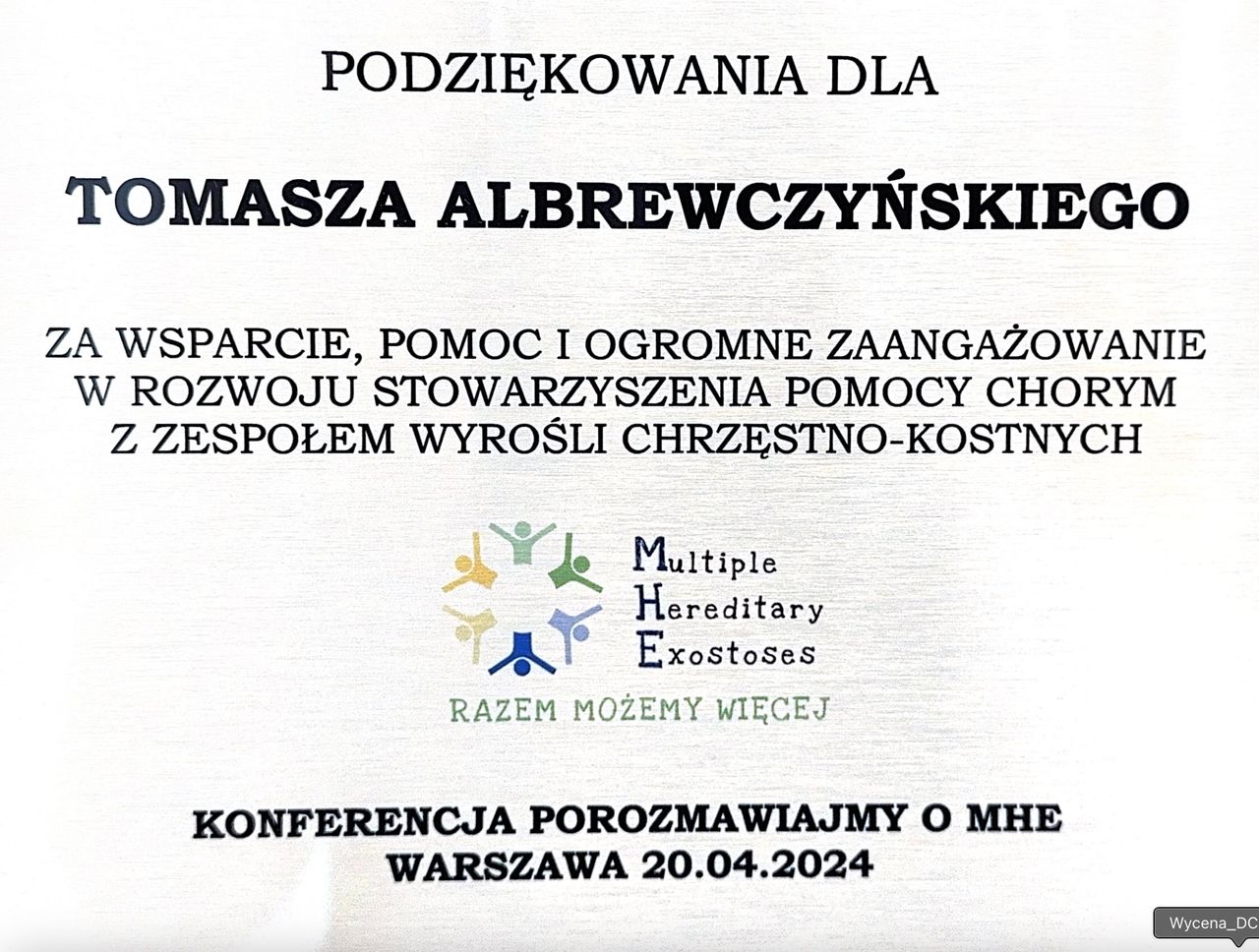 PODZIĘKOWANIA DLA

TOMASZA ALBREWCZYŃSKIEGO

ZA WSPARCIE, POMOC I OGROMNE ZAANGAŻOWANIE W ROZWOJU STOWARZYSZENIA POMOCY CHORYM Z ZESPOŁEM WYROŚLI CHRZĘSTNO-KOSTNYCH

Multiple
Hereditary
Exostoses

RAZEM MOŻEMY WIĘCEJ

KONFERENCJA POROZMAWIAJMY O MHE
WARSZAWA 20.04.2024

Wycena_DC